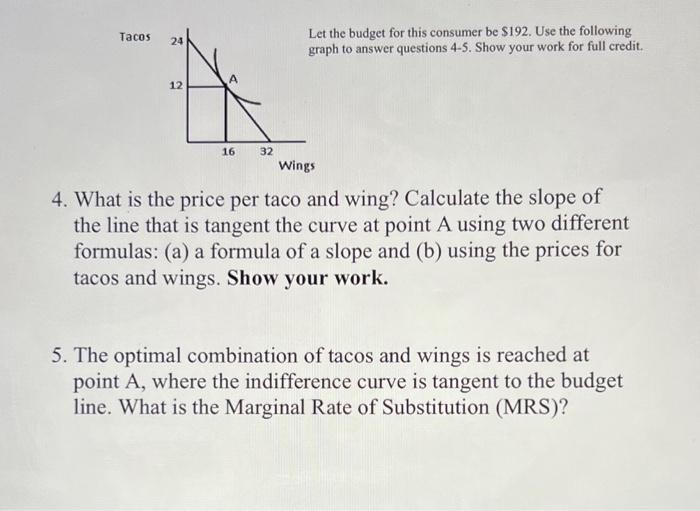 Tacos
24
12
A
16
32
Wings

Let the budget for this consumer be $192. Use the following graph to answer questions 4-5. Show your work for full credit.

4. What is the price per taco and wing? Calculate the slope of the line that is tangent the curve at point A using two different formulas: (a) a formula of a slope and (b) using the prices for tacos and wings. Show your work.

5. The optimal combination of tacos and wings is reached at point A, where the indifference curve is tangent to the budget line. What is the Marginal Rate of Substitution (MRS)?